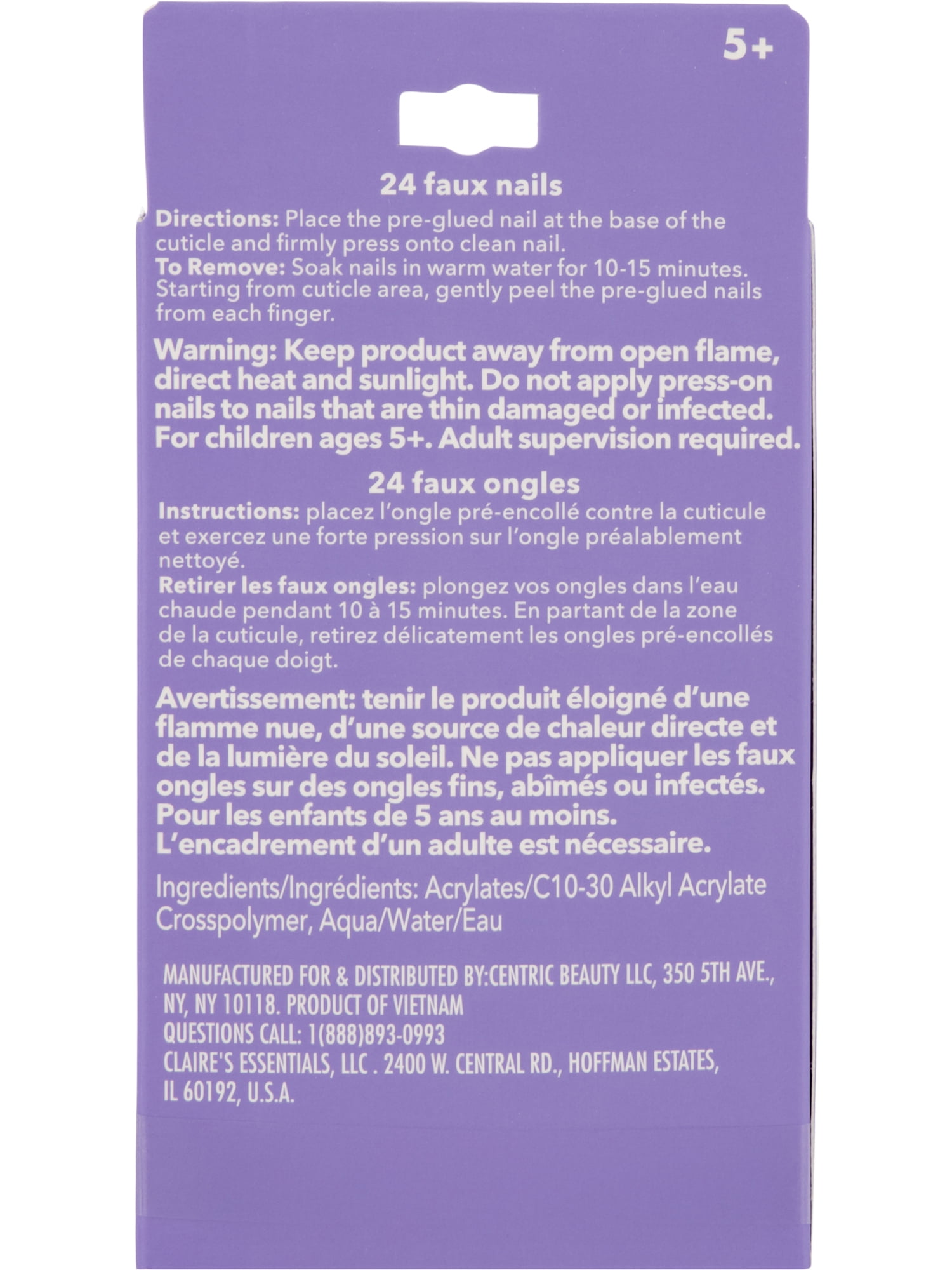 5+

24 faux nails

Directions: Place the pre-glued nail at the base of the cuticle and firmly press onto clean nail.
To Remove: Soak nails in warm water for 10-15 minutes. Starting from cuticle area, gently peel the pre-glued nails from each finger.

Warning: Keep product away from open flame, direct heat and sunlight. Do not apply press-on nails to nails that are thin damaged or infected. For children ages 5+. Adult supervision required.

24 faux ongles

Instructions: placez l'ongle pré-encollé contre la cuticule et exercez une forte pression sur l'ongle préalablement nettoyé.
Retirer les faux ongles: plongez vos ongles dans l'eau chaude pendant 10 à 15 minutes. En partant de la zone de la cuticule, retirez délicatement les ongles pré-encollés de chaque doigt.

Avertissement: tenir le produit éloigné d'une flamme nue, d'une source de chaleur directe et de la lumière du soleil. Ne pas appliquer les faux ongles sur des ongles fins, abîmés ou infectés. Pour les enfants de 5 ans au moins. L'encadrement d'un adulte est nécessaire.

Ingredients/Ingrédients: Acrylates/C10-30 Alkyl Acrylate Crosspolymer, Aqua/Water/Eau

MANUFACTURED FOR & DISTRIBUTED BY:CENTRIC BEAUTY LLC, 350 5TH AVE., NY, NY 10118. PRODUCT OF VIETNAM
QUESTIONS CALL: 1(888)893-0993
CLAIRE'S ESSENTIALS, LLC . 2400 W. CENTRAL RD., HOFFMAN ESTATES, IL 60192, U.S.A.